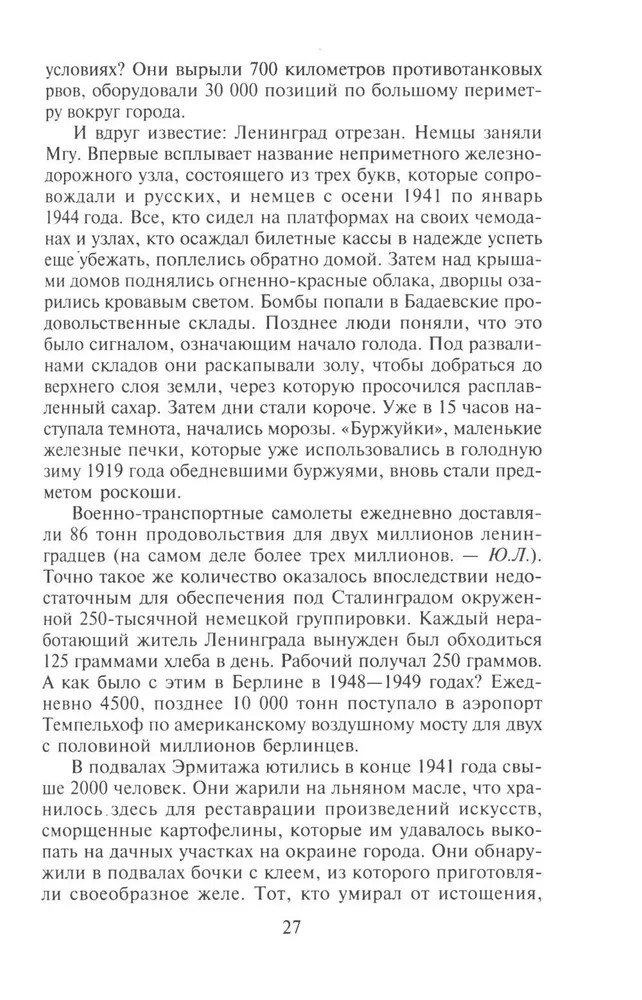 условиях? Они вырыли 700 километров противотанковых рвов, оборудовали 30 000 позиций по большому периметру вокруг города.

И вдруг известие: Ленинград отрезан. Немцы заняли Мгу. Впервые всплывает название неприметного железнодорожного узла, состоящего из трех букв, которые сопровождали и русских, и немцев с осени 1941 по январь 1944 года. Все, кто сидел на платформах на своих чемоданах и узлах, кто осаждал билетные кассы в надежде успеть еще убежать, поплелись обратно домой. Затем над крышами домов поднялись огненно-красные облака, дворцы озарились кровавым светом. Бомбы попали в Бадаевские продовольственные склады. Позднее люди поняли, что это было сигналом, означающим начало голода. Под развалинами складов они раскапывали золу, чтобы добраться до верхнего слоя земли, через которую просочился расплавленный сахар. Затем дни стали короче. Уже в 15 часов наступала темнота, начались морозы. «Буржуйки», маленькие железные печки, которые уже использовались в голодную зиму 1919 года обедневшими буржуями, вновь стали предметом роскоши.

Военно-транспортные самолеты ежедневно доставляли 86 тонн продовольствия для двух миллионов ленинградцев (на самом деле более трех миллионов. — Ю.Л.). Точно такое же количество оказалось впоследствии недостаточным для обеспечения под Сталинградом окруженной 250-тысячной немецкой группировки. Каждый неработающий житель Ленинграда вынужден был обходиться 125 граммами хлеба в день. Рабочий получал 250 граммов. А как было с этим в Берлине в 1948—1949 годах? Ежедневно 4500, позднее 10 000 тонн поступало в аэропорт Темпельхоф по американскому воздушному мосту для двух с половиной миллионов берлинцев.

В подвалах Эрмитажа ютились в конце 1941 года свыше 2000 человек. Они жарили на льняном масле, что хранилось здесь для реставрации произведений искусств, сморщенные картофелины, которые им удавалось выкопать на дачных участках на окраине города. Они обнаружили в подвалах бочки с клеем, из которого приготовляли своеобразное желе. Тот, кто умирал от истощения,

27